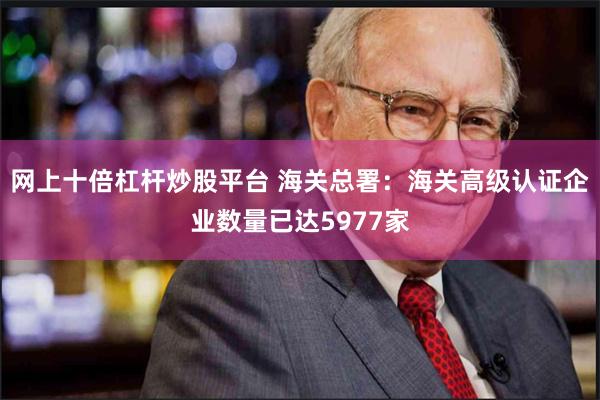 网上十倍杠杆炒股平台 海关总署：海关高级认证企业数量已达5977家